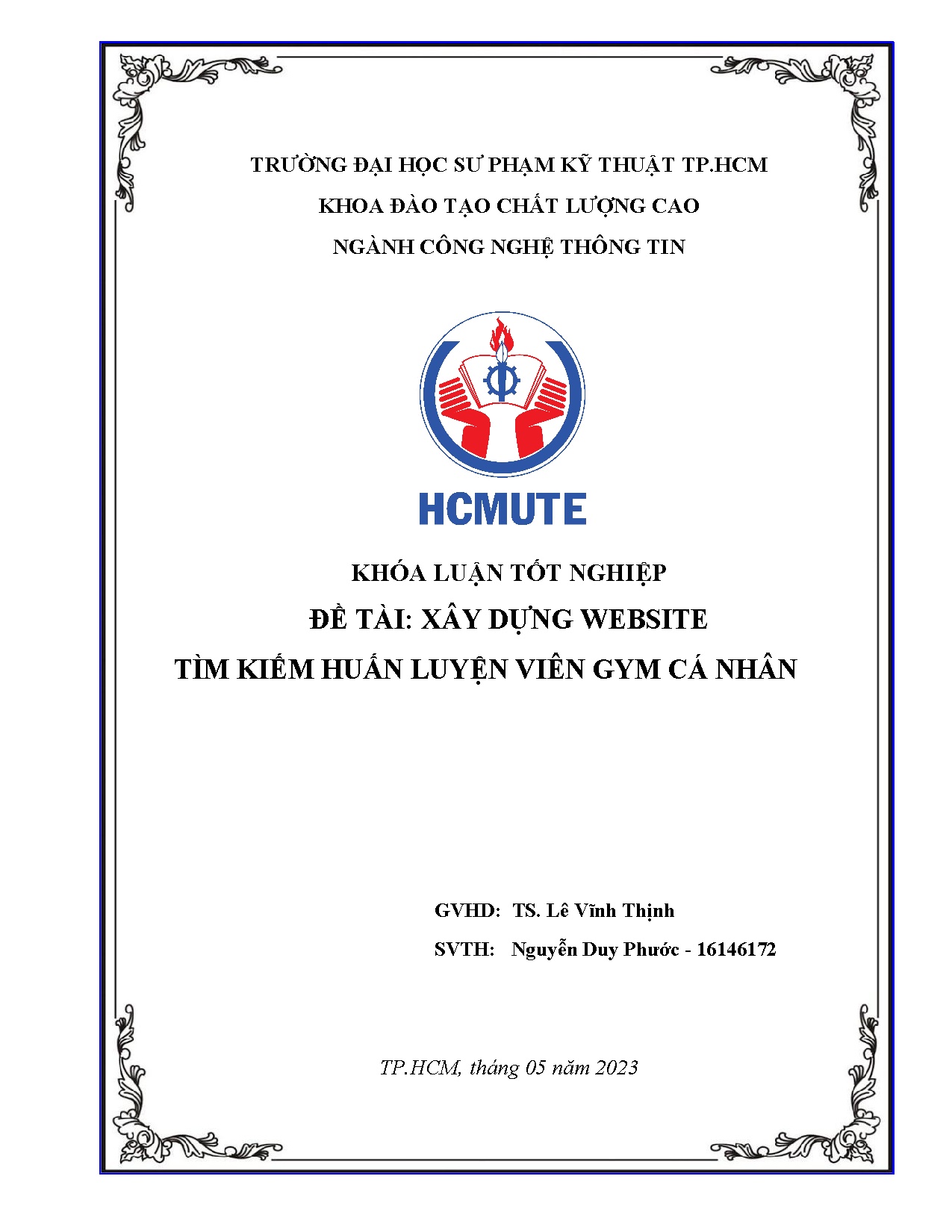 TRƯỜNG ĐẠI HỌC SƯ PHẠM KỸ THUẬT TP.HCM

KHOA ĐÀO TẠO CHẤT LƯỢNG CAO

NGÀNH CÔNG NGHỆ THÔNG TIN

HCMUTE

KHÓA LUẬN TỐT NGHIỆP

ĐỀ TÀI: XÂY DỰNG WEBSITE

TÌM KIẾM HUẤN LUYỆN VIÊN GYM CÁ NHÂN

GVHD: TS. Lê Vĩnh Thịnh

SVTH: Nguyễn Duy Phước - 16146172

TP.HCM, tháng 05 năm 2023